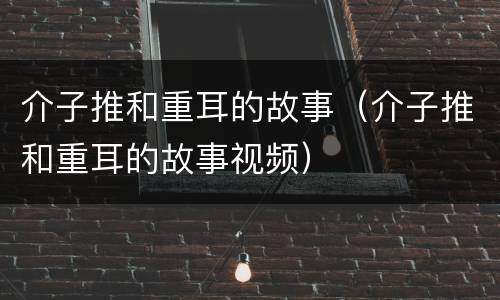 介子推和重耳的故事（介子推和重耳的故事视频）